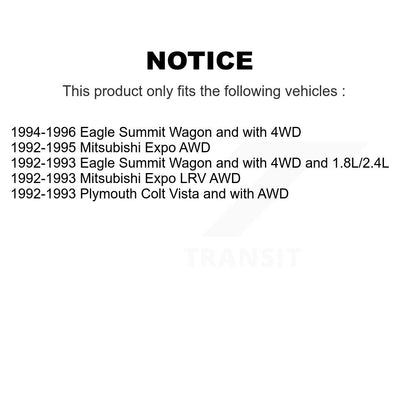 NOTICE

This product only fits the following vehicles :

1994-1996 Eagle Summit Wagon and with 4WD
1992-1995 Mitsubishi Expo AWD
1992-1993 Eagle Summit Wagon and with 4WD and 1.8L/2.4L
1992-1993 Mitsubishi Expo LRV AWD
1992-1993 Plymouth Colt Vista and with AWD

TRANSIT